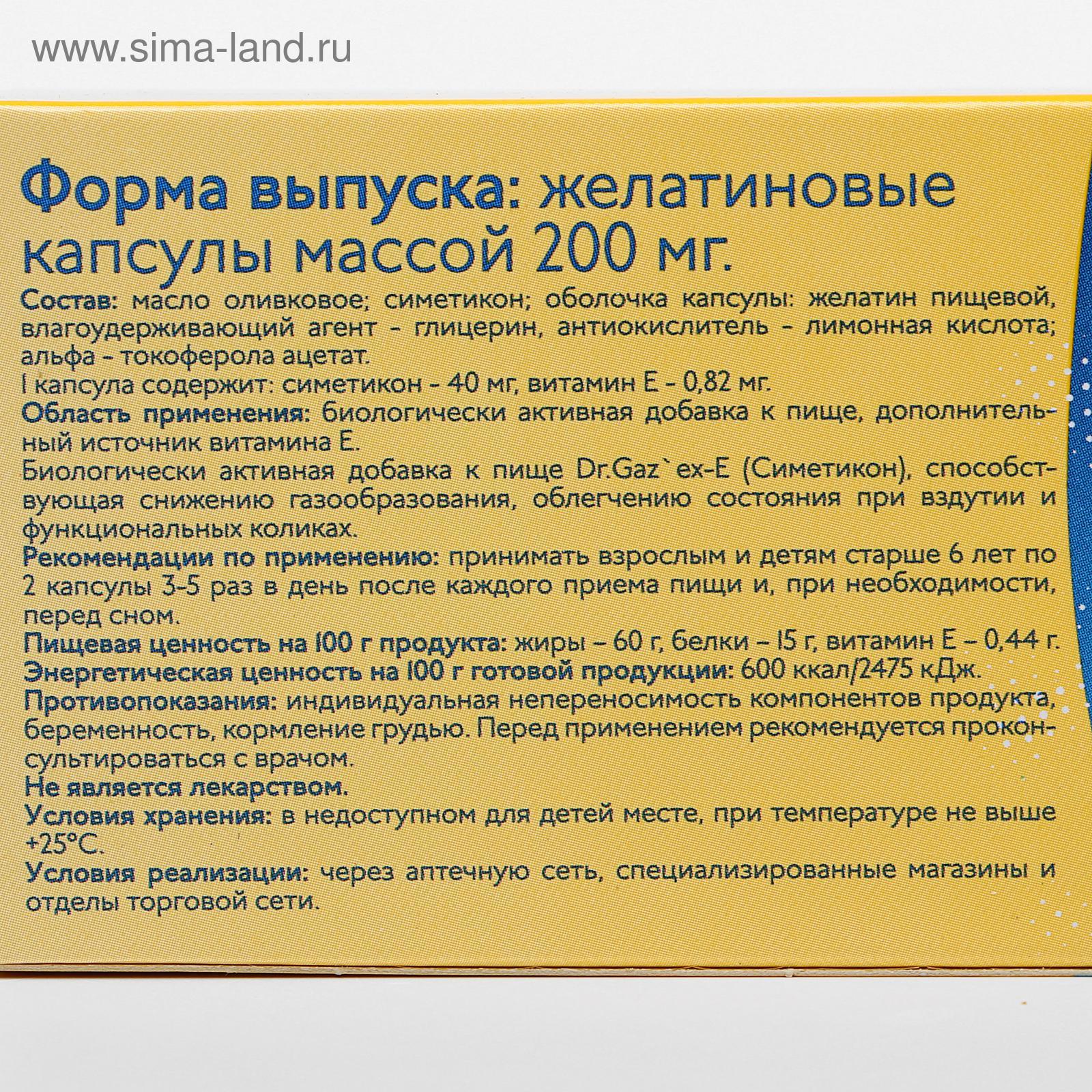 Форма выпуска: желатиновые капсулы массой 200 мг.

Состав: масло оливковое; симетикон; оболочка капсулы: желатин пищевой, влагоудерживающий агент - глицерин, антиокислитель - лимонная кислота; альфа - токоферола ацетат.

1 капсула содержит: симетикон - 40 мг, витамин Е - 0,82 мг.

Область применения: биологически активная добавка к пище, дополнительный источник витамина Е.

Биологически активная добавка к пище Dr.Gaz`ex-E (Симетикон), способствующая снижению газообразования, облегчению состояния при вздутии и функциональных коликах.

Рекомендации по применению: принимать взрослым и детям старше 6 лет по 2 капсулы 3-5 раз в день после каждого приема пищи и, при необходимости, перед сном.

Пищевая ценность на 100 г продукта: жиры – 60 г, белки – 15 г, витамин Е – 0,44 г.

Энергетическая ценность на 100 г готовой продукции: 600 ккал/2475 кДж.

Противопоказания: индивидуальная непереносимость компонентов продукта, беременность, кормление грудью. Перед применением рекомендуется проконсультироваться с врачом.

Не является лекарством.

Условия хранения: в недоступном для детей месте, при температуре не выше +25°С.

Условия реализации: через аптечную сеть, специализированные магазины и отделы торговой сети.

www.sima-land.ru